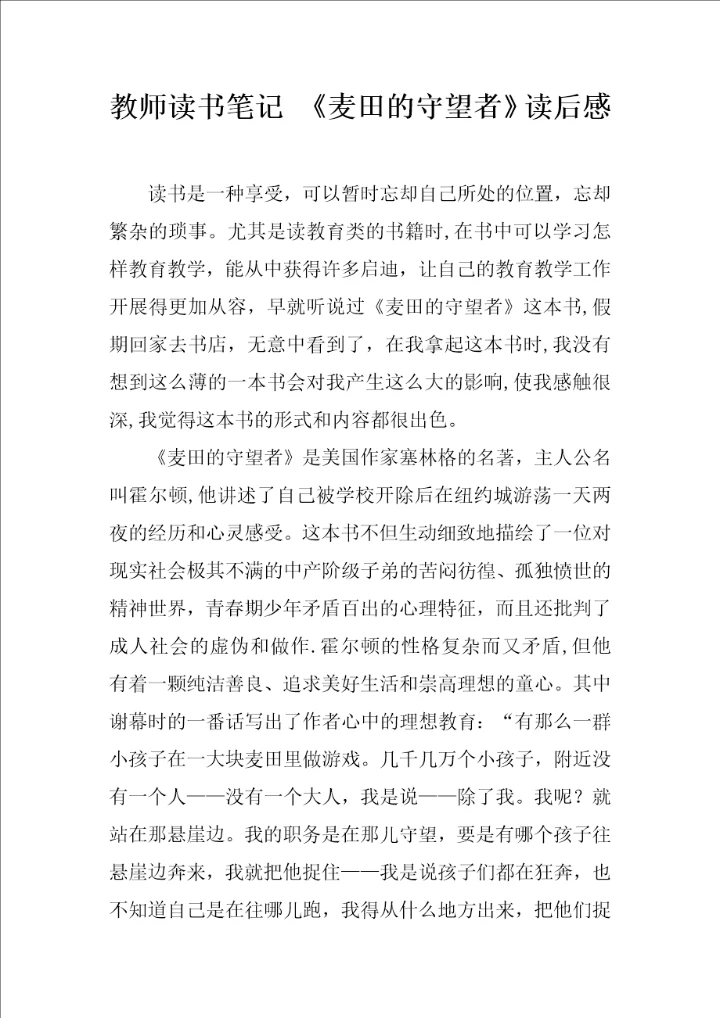 教师读书笔记 《麦田的守望者》读后感

读书是一种享受，可以暂时忘却自己所处的位置，忘却繁杂的琐事。尤其是读教育类的书籍时,在书中可以学习怎样教育教学，能从中获得许多启迪，让自己的教育教学工作开展得更加从容，早就听说过《麦田的守望者》这本书,假期回家去书店，无意中看到了，在我拿起这本书时,我没有想到这么薄的一本书会对我产生这么大的影响,使我感触很深,我觉得这本书的形式和内容都很出色。

《麦田的守望者》是美国作家塞林格的名著，主人公名叫霍尔顿,他讲述了自己被学校开除后在纽约城游荡一天两夜的经历和心灵感受。这本书不但生动细致地描绘了一位对现实社会极其不满的中产阶级子弟的苦闷彷徨、孤独愤世的精神世界，青春期少年矛盾百出的心理特征，而且还批判了成人社会的虚伪和做作.霍尔顿的性格复杂而又矛盾,但他有着一颗纯洁善良、追求美好生活和崇高理想的童心。其中谢幕时的一番话写出了作者心中的理想教育：“有那么一群小孩子在一大块麦田里做游戏。几千几万个小孩子，附近没有一个人——没有一个大人，我是说——除了我。我呢？就站在那悬崖边。我的职务是在那儿守望，要是有哪个孩子往悬崖边奔来，我就把他捉住——我是说孩子们都在狂奔，也不知道自己是在往哪儿跑，我得从什么地方出来，把他们捉